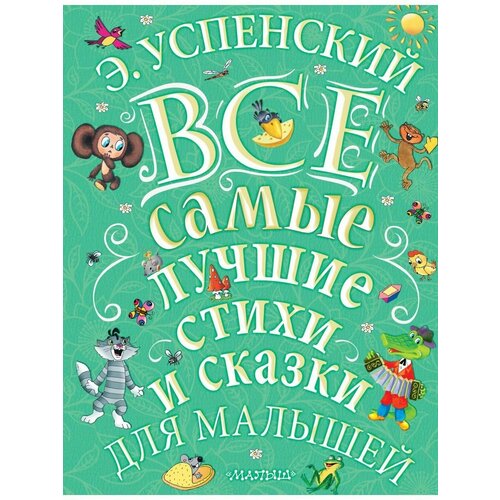 Э. УСПЕНСКИЙ
ВСЕ
самые лучшие стихи и сказки
ДЛЯ МАЛЫШЕЙ
«МАЛЫШ»